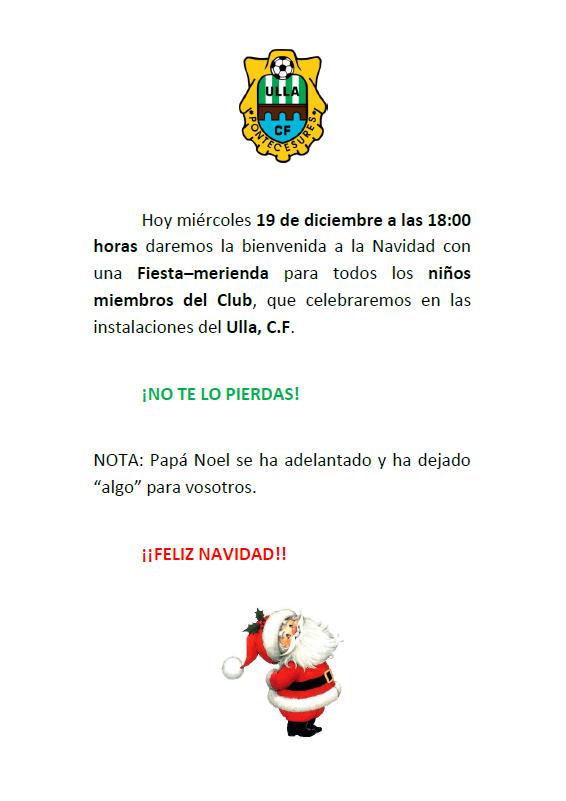 ULLA
CF
PONTECESURES

Hoy miércoles 19 de diciembre a las 18:00 horas daremos la bienvenida a la Navidad con una Fiesta–merienda para todos los niños miembros del Club, que celebraremos en las instalaciones del Ulla, C.F.

¡NO TE LO PIERDAS!

NOTA: Papá Noel se ha adelantado y ha dejado “algo” para vosotros.

¡¡FELIZ NAVIDAD!!